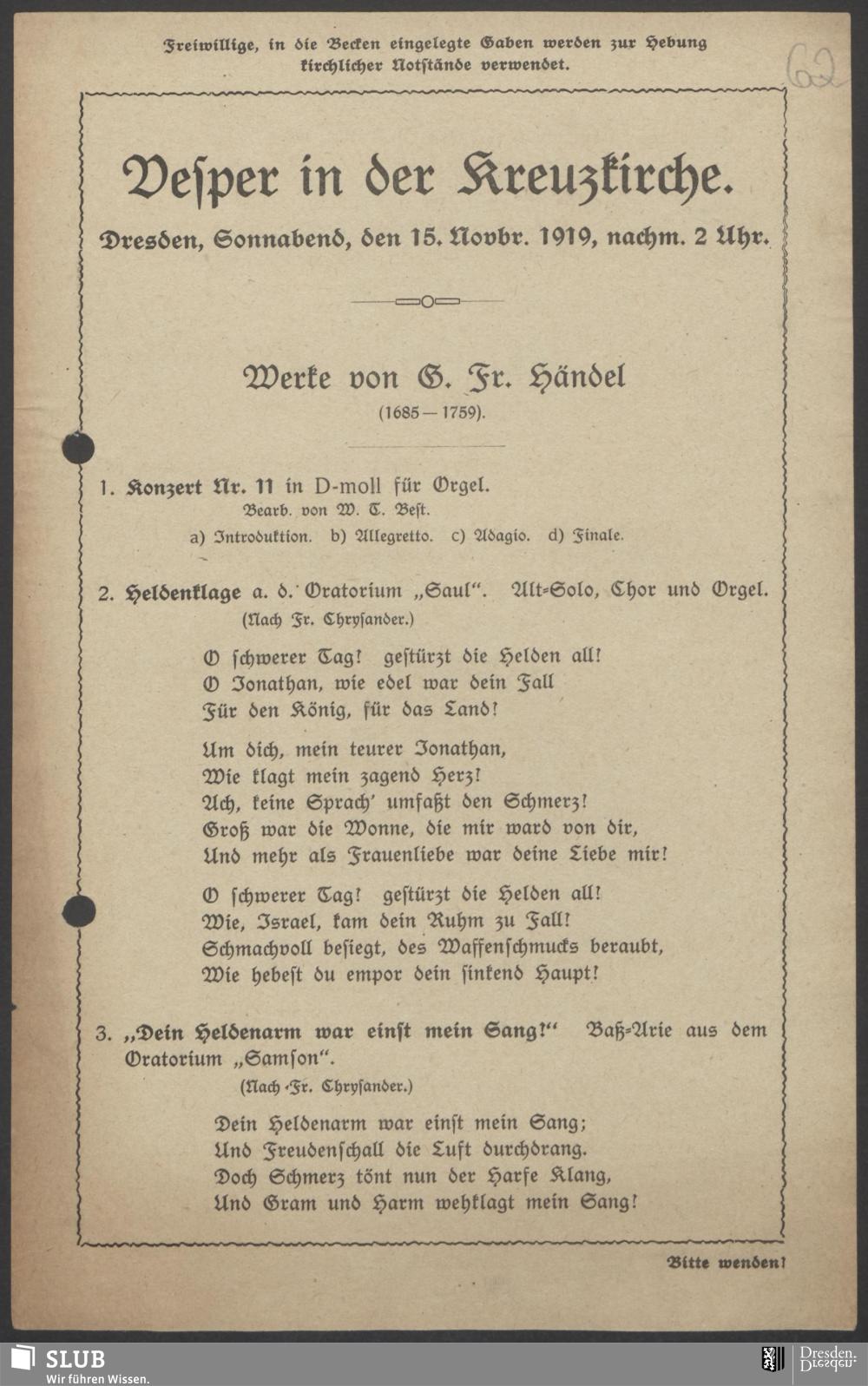 Freiwillige, in die Becken eingelegte Gaben werden zur Hebung kirchlicher Notstände verwendet.

62

Vesper in der Kreuzkirche.

Dresden, Sonnabend, den 15. Novbr. 1919, nachm. 2 Uhr.

Werke von G. Fr. Händel
(1685—1759).

1. Konzert Nr. 11 in D-moll für Orgel.
Bearb. von W. T. Best.
a) Introduktion. b) Allegretto. c) Adagio. d) Finale.

2. Heldenklage a. d. Oratorium „Saul". Alt-Solo, Chor und Orgel.
(Nach Fr. Chrysander.)

O schwerer Tag! gestürzt die Helden all!
O Jonathan, wie edel war dein Fall
Für den König, für das Land!

Um dich, mein teurer Jonathan,
Wie klagt mein zagend Herz!
Ach, keine Sprach' umfaßt den Schmerz!
Groß war die Wonne, die mir ward von dir,
Und mehr als Frauenliebe war deine Liebe mir!

O schwerer Tag! gestürzt die Helden all!
Wie, Israel, kam dein Ruhm zu Fall!
Schmachvoll besiegt, des Waffenschmucks beraubt,
Wie hebest du empor dein sinkend Haupt!

3. „Dein Heldenarm war einst mein Sang!" Baß-Arie aus dem Oratorium „Samson".
(Nach Fr. Chrysander.)

Dein Heldenarm war einst mein Sang;
Und Freudenschall die Luft durchdrang.
Doch Schmerz tönt nun der Harfe Klang,
Und Gram und Harm wehklagt mein Sang!

Bitte wenden!

SLUB
Wir führen Wissen.
Dresden.